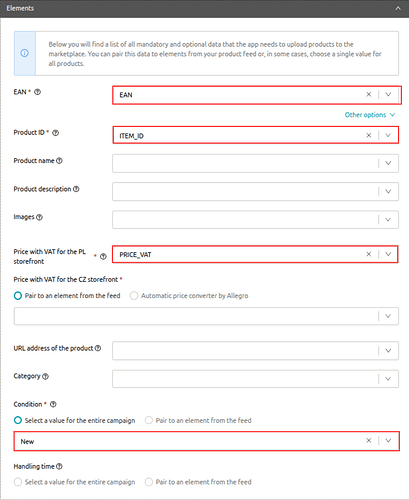 Elements

Below you will find a list of all mandatory and optional data that the app needs to upload products to the marketplace. You can pair this data to elements from your product feed or, in some cases, choose a single value for all products.

EAN *

EAN

Other options

Product ID *

ITEM_ID

Product name

Product description

Images

Price with VAT for the PL storefront *

PRICE_VAT

Price with VAT for the CZ storefront *

Pair to an element from the feed

Automatic price converter by Allegro

URL address of the product

Category

Condition *

Select a value for the entire campaign

Pair to an element from the feed

New

Handling time

Select a value for the entire campaign

Pair to an element from the feed